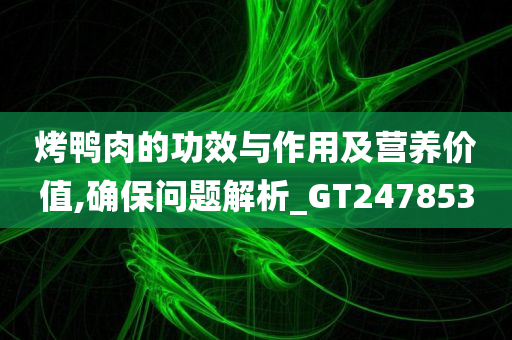 烤鸭肉的功效与作用及营养价值,确保问题解析_GT247853